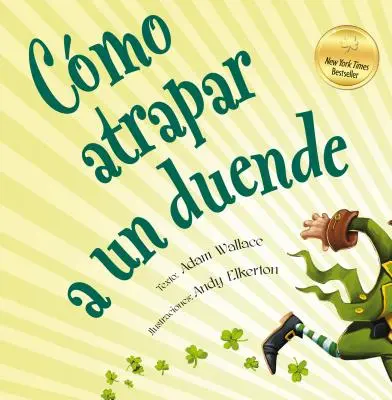 Cómo atrapar a un duende

New York Times Bestseller

Texto: Adam Wallace

Ilustraciones: Andy Elkerton